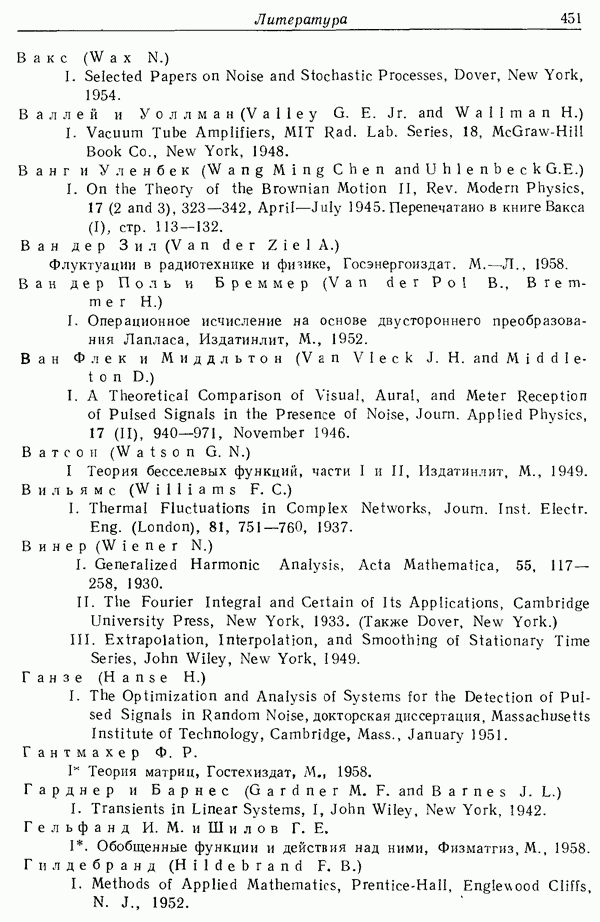 Литература 451

Вакс (Wax N.)
I. Selected Papers on Noise and Stochastic Processes, Dover, New York, 1954.

Валлей и Уоллман (Valley G. E. Jr. and Wallman H.)
I. Vacuum Tube Amplifiers, MIT Rad. Lab. Series, 18, McGraw-Hill Book Co., New York, 1948.

Ванг и Уленбек (Wang Ming Chen and Uhlenbeck G.E.)
I. On the Theory of the Brownian Motion II, Rev. Modern Physics, 17 (2 and 3), 323—342, April—July 1945. Перепечатано в книге Вакса (I), стр. 113—132.

Ван дер Зил (Van der Ziel A.)
Флуктуации в радиотехнике и физике, Госэнергоиздат. М.—Л., 1958.

Ван дер Поль и Бреммер (Van der Pol B., Bremmer H.)
I. Операционное исчисление на основе двустороннего преобразования Лапласа, Издатинлит, М., 1952.

Ван Флек и Миддльтон (Van Vleck J. H. and Middleton D.)
I. A Theoretical Comparison of Visual, Aural, and Meter Reception of Pulsed Signals in the Presence of Noise, Journ. Applied Physics, 17 (II), 940—971, November 1946.

Ватсон (Watson G. N.)
I Теория бесселевых функций, части I и II, Издатинлит, М., 1949.

Вильямс (Williams F. C.)
I. Thermal Fluctuations in Complex Networks, Journ. Inst. Electr. Eng. (London), 81, 751—760, 1937.

Винер (Wiener N.)
I. Generalized Harmonic Analysis, Acta Mathematica, 55, 117—258, 1930.
II. The Fourier Integral and Certain of Its Applications, Cambridge University Press, New York, 1933. (Также Dover, New York.)
III. Extrapolation, Interpolation, and Smoothing of Stationary Time Series, John Wiley, New York, 1949.

Ганзе (Hanse H.)
I. The Optimization and Analysis of Systems for the Detection of Pulsed Signals in Random Noise, докторская диссертация, Massachusetts Institute of Technology, Cambridge, Mass., January 1951.

Гантмахер Ф. Р.
I* Теория матриц, Гостехиздат, М., 1958.

Гарднер и Барнес (Gardner M. F. and Barnes J. L.)
I. Transients in Linear Systems, I, John Wiley, New York, 1942.

Гельфанд И. М. и Шилов Г. Е.
I*. Обобщенные функции и действия над ними, Физматгиз, М., 1958.

Гилдебранд (Hildebrand F. B.)
I. Methods of Applied Mathematics, Prentice-Hall, Englewood Cliffs, N. J., 1952.